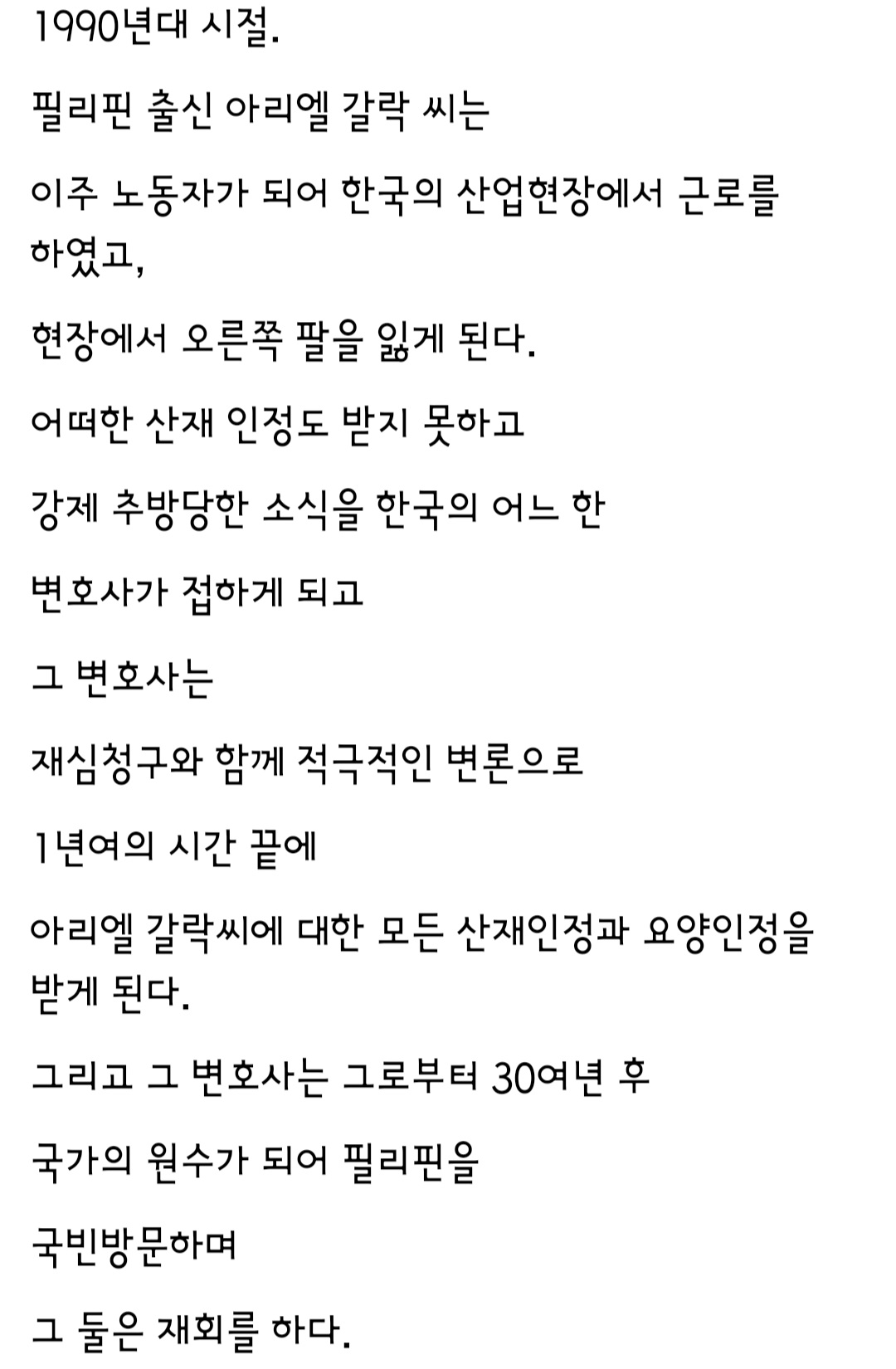 1990년대 시절.

필리핀 출신 아리엘 갈락 씨는

이주 노동자가 되어 한국의 산업현장에서 근로를 하였고,

현장에서 오른쪽 팔을 잃게 된다.

어떠한 산재 인정도 받지 못하고

강제 추방당한 소식을 한국의 어느 한

변호사가 접하게 되고

그 변호사는

재심청구와 함께 적극적인 변론으로

1년여의 시간 끝에

아리엘 갈락씨에 대한 모든 산재인정과 요양인정을 받게 된다.

그리고 그 변호사는 그로부터 30여년 후

국가의 원수가 되어 필리핀을

국빈방문하며

그 둘은 재회를 하다.